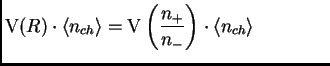 $\mathrm{V}(R) \cdot \langle n_{ch} \rangle = \mathrm{V}\left(\frac{n_+}{n_-}\right) \cdot \langle n_{ch} \rangle$